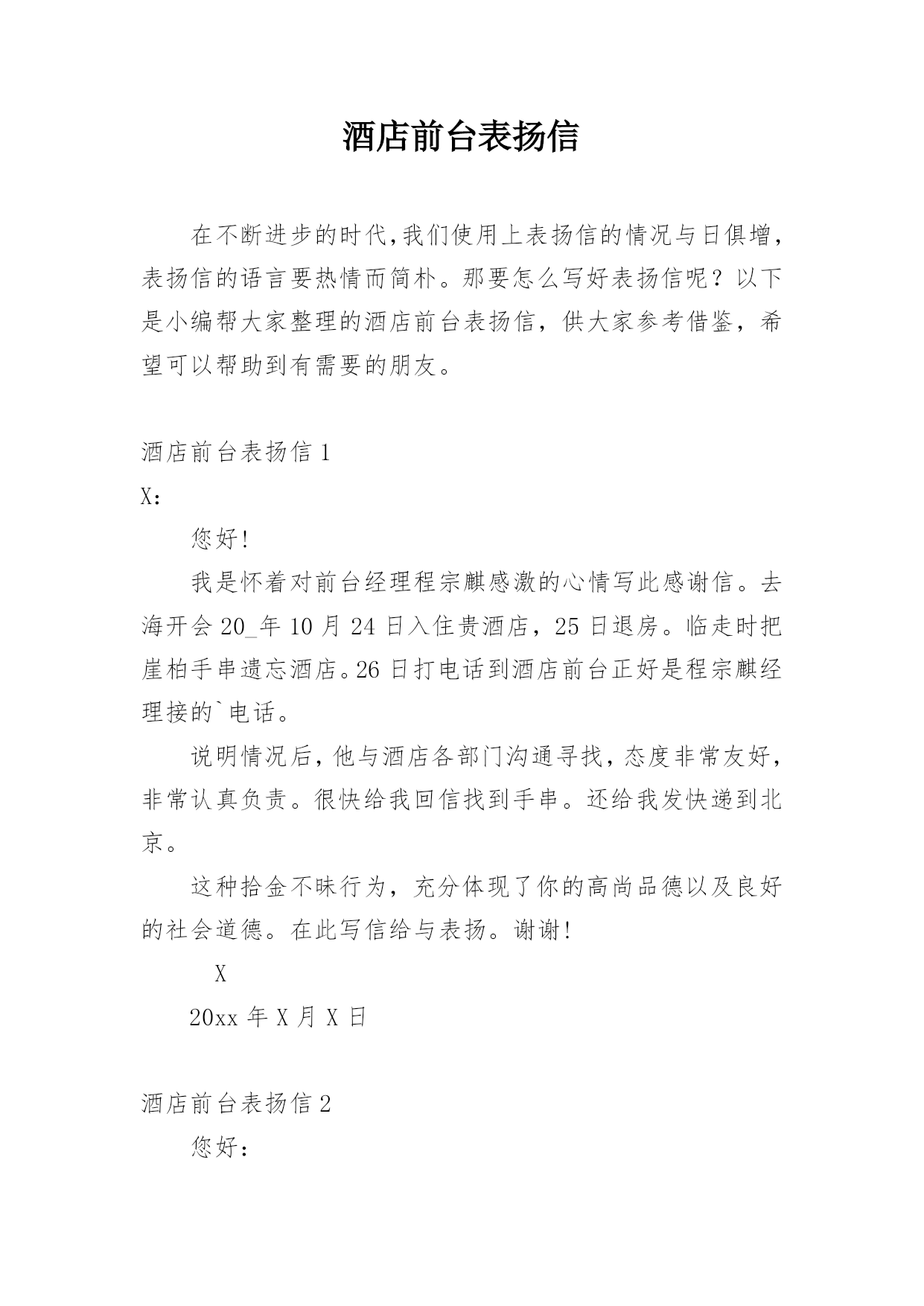 酒店前台表扬信

在不断进步的时代,我们使用上表扬信的情况与日俱增，表扬信的语言要热情而简朴。那要怎么写好表扬信呢？以下是小编帮大家整理的酒店前台表扬信，供大家参考借鉴，希望可以帮助到有需要的朋友。

酒店前台表扬信 1

X：

您好!

我是怀着对前台经理程宗麒感激的心情写此感谢信。去海开会 20_年 10 月 24 日入住贵酒店，25 日退房。临走时把崖柏手串遗忘酒店。26 日打电话到酒店前台正好是程宗麒经理接的`电话。

说明情况后，他与酒店各部门沟通寻找，态度非常友好，非常认真负责。很快给我回信找到手串。还给我发快递到北京。

这种拾金不昧行为，充分体现了你的高尚品德以及良好的社会道德。在此写信给与表扬。谢谢!

X

20xx 年 X 月 X 日

酒店前台表扬信 2

您好：